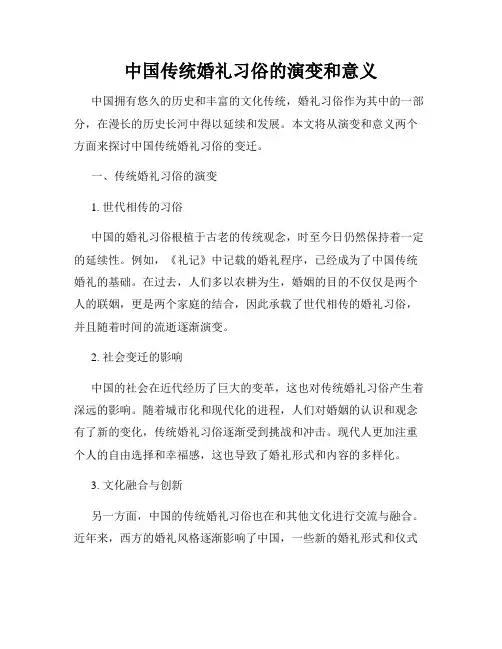 中国传统婚礼习俗的演变和意义

中国拥有悠久的历史和丰富的文化传统，婚礼习俗作为其中的一部分，在漫长的历史长河中得以延续和发展。本文将从演变和意义两个方面来探讨中国传统婚礼习俗的变迁。

一、传统婚礼习俗的演变

1. 世代相传的习俗

中国的婚礼习俗根植于古老的传统观念，时至今日仍然保持着一定的延续性。例如，《礼记》中记载的婚礼程序，已经成为了中国传统婚礼的基础。在过去，人们多以农耕为生，婚姻的目的不仅仅是两个人的联姻，更是两个家庭的结合，因此承载了世代相传的婚礼习俗，并且随着时间的流逝逐渐演变。

2. 社会变迁的影响

中国的社会在近代经历了巨大的变革，这也对传统婚礼习俗产生着深远的影响。随着城市化和现代化的进程，人们对婚姻的认识和观念有了新的变化，传统婚礼习俗逐渐受到挑战和冲击。现代人更加注重个人的自由选择和幸福感，这也导致了婚礼形式和内容的多样化。

3. 文化融合与创新

另一方面，中国的传统婚礼习俗也在和其他文化进行交流与融合。近年来，西方的婚礼风格逐渐影响了中国，一些新的婚礼形式和仪式